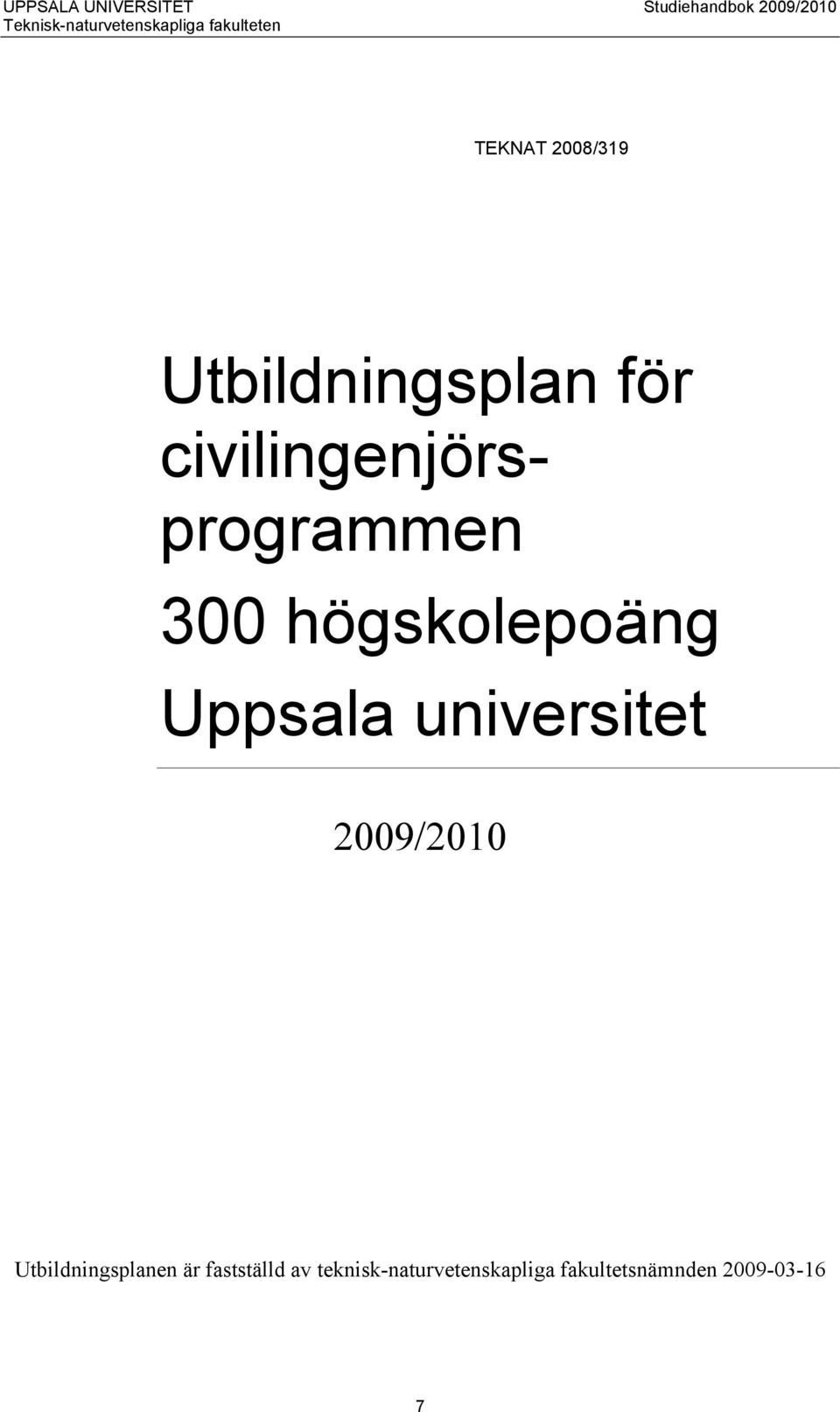 UPPSALA UNIVERSITET
Teknisk-naturvetenskapliga fakulteten

Studiehandbok 2009/2010

TEKNAT 2008/319

Utbildningsplan för civilingenjörsprogrammen

300 högskolepoäng

Uppsala universitet

2009/2010

Utbildningsplanen är fastställd av teknisk-naturvetenskapliga fakultetsnämnden 2009-03-16

7